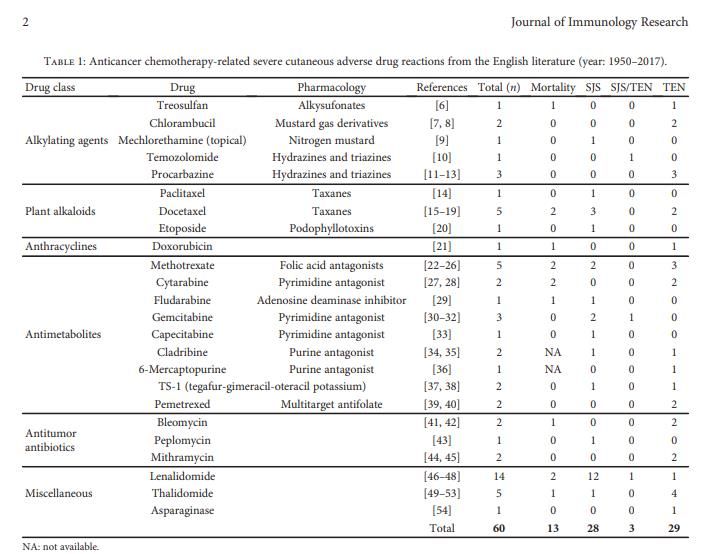 2 Journal of Immunology Research

TABLE 1: Anticancer chemotherapy-related severe cutaneous adverse drug reactions from the English literature (year: 1950–2017).

| Drug class | Drug | Pharmacology | References | Total ($n$) | Mortality | SJS | SJS/TEN | TEN |
|---|---|---|---|---|---|---|---|---|
| Alkylating agents | Treosulfan | Alkysufonates | [6] | 1 | 1 | 0 | 0 | 1 |
| | Chlorambucil | Mustard gas derivatives | [7, 8] | 2 | 0 | 0 | 0 | 2 |
| | Mechlorethamine (topical) | Nitrogen mustard | [9] | 1 | 0 | 1 | 0 | 0 |
| | Temozolomide | Hydrazines and triazines | [10] | 1 | 0 | 0 | 1 | 0 |
| | Procarbazine | Hydrazines and triazines | [11–13] | 3 | 0 | 0 | 0 | 3 |
| Plant alkaloids | Paclitaxel | Taxanes | [14] | 1 | 0 | 1 | 0 | 0 |
| | Docetaxel | Taxanes | [15–19] | 5 | 2 | 3 | 0 | 2 |
| | Etoposide | Podophyllotoxins | [20] | 1 | 0 | 1 | 0 | 0 |
| Anthracyclines | Doxorubicin | | [21] | 1 | 1 | 0 | 0 | 1 |
| Antimetabolites | Methotrexate | Folic acid antagonists | [22–26] | 5 | 2 | 2 | 0 | 3 |
| | Cytarabine | Pyrimidine antagonist | [27, 28] | 2 | 2 | 0 | 0 | 2 |
| | Fludarabine | Adenosine deaminase inhibitor | [29] | 1 | 1 | 1 | 0 | 0 |
| | Gemcitabine | Pyrimidine antagonist | [30–32] | 3 | 0 | 2 | 1 | 0 |
| | Capecitabine | Pyrimidine antagonist | [33] | 1 | 0 | 1 | 0 | 0 |
| | Cladribine | Purine antagonist | [34, 35] | 2 | NA | 1 | 0 | 1 |
| | 6-Mercaptopurine | Purine antagonist | [36] | 1 | NA | 0 | 0 | 1 |
| | TS-1 (tegafur-gimeracil-oteracil potassium) | | [37, 38] | 2 | 0 | 1 | 0 | 1 |
| | Pemetrexed | Multitarget antifolate | [39, 40] | 2 | 0 | 0 | 0 | 2 |
| Antitumor antibiotics | Bleomycin | | [41, 42] | 2 | 1 | 0 | 0 | 2 |
| | Peplomycin | | [43] | 1 | 0 | 1 | 0 | 0 |
| | Mithramycin | | [44, 45] | 2 | 0 | 0 | 0 | 2 |
| Miscellaneous | Lenalidomide | | [46–48] | 14 | 2 | 12 | 1 | 1 |
| | Thalidomide | | [49–53] | 5 | 1 | 1 | 0 | 4 |
| | Asparaginase | | [54] | 1 | 0 | 0 | 0 | 1 |
| | | | Total | 60 | 13 | 28 | 3 | 29 |

NA: not available.